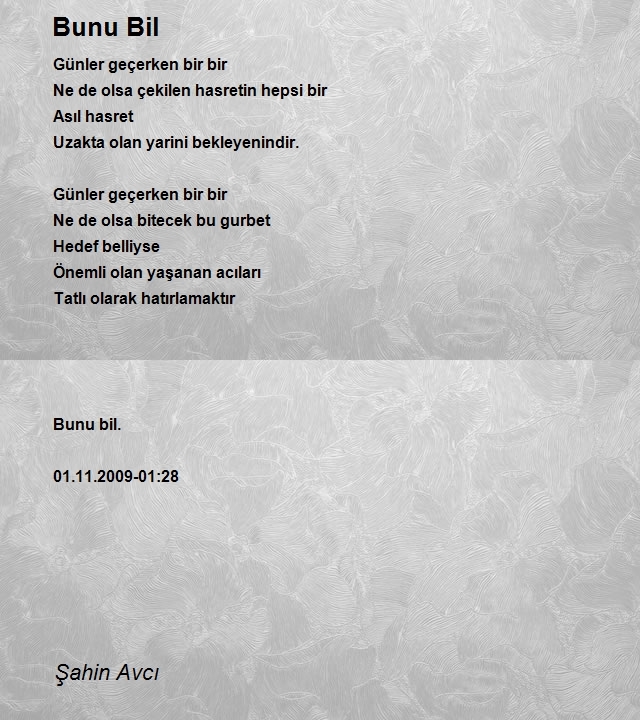 Bunu Bil

Günler geçerken bir bir
Ne de olsa çekilen hasretin hepsi bir
Asıl hasret
Uzakta olan yarini bekleyenindir.

Günler geçerken bir bir
Ne de olsa bitecek bu gurbet
Hedef belliyse
Önemli olan yaşanan acıları
Tatlı olarak hatırlamaktır

Bunu bil.

01.11.2009-01:28

Şahin Avcı